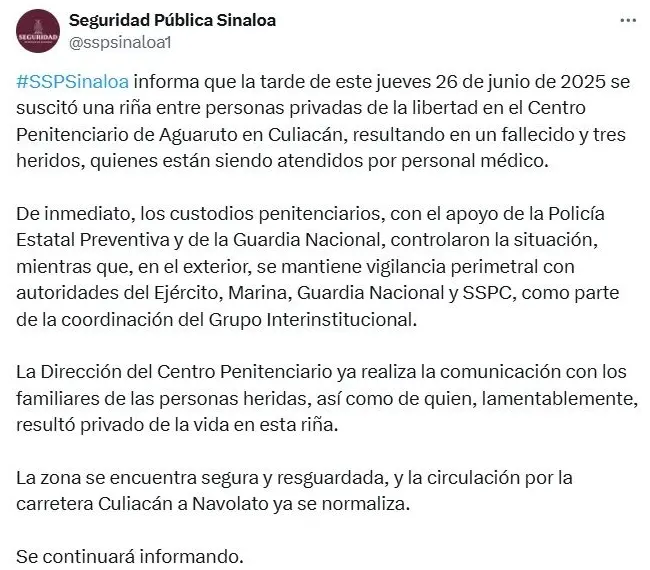 SEGURIDAD

Seguridad Pública Sinaloa
@sspsinaloa1

#SSPSinaloa informa que la tarde de este jueves 26 de junio de 2025 se suscitó una riña entre personas privadas de la libertad en el Centro Penitenciario de Aguaruto en Culiacán, resultando en un fallecido y tres heridos, quienes están siendo atendidos por personal médico.

De inmediato, los custodios penitenciarios, con el apoyo de la Policía Estatal Preventiva y de la Guardia Nacional, controlaron la situación, mientras que, en el exterior, se mantiene vigilancia perimetral con autoridades del Ejército, Marina, Guardia Nacional y SSPC, como parte de la coordinación del Grupo Interinstitucional.

La Dirección del Centro Penitenciario ya realiza la comunicación con los familiares de las personas heridas, así como de quien, lamentablemente, resultó privado de la vida en esta riña.

La zona se encuentra segura y resguardada, y la circulación por la carretera Culiacán a Navolato ya se normaliza.

Se continuará informando.